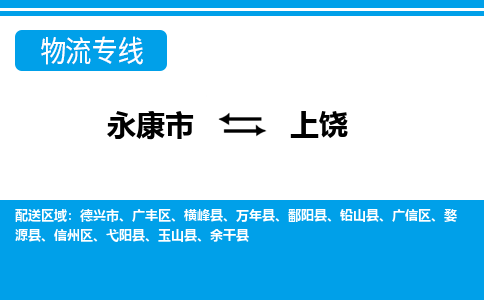 物流专线

永康市 上饶

配送区域：德兴市、广丰区、横峰县、万年县、鄱阳县、铅山县、广信区、婺源县、信州区、弋阳县、玉山县、余干县